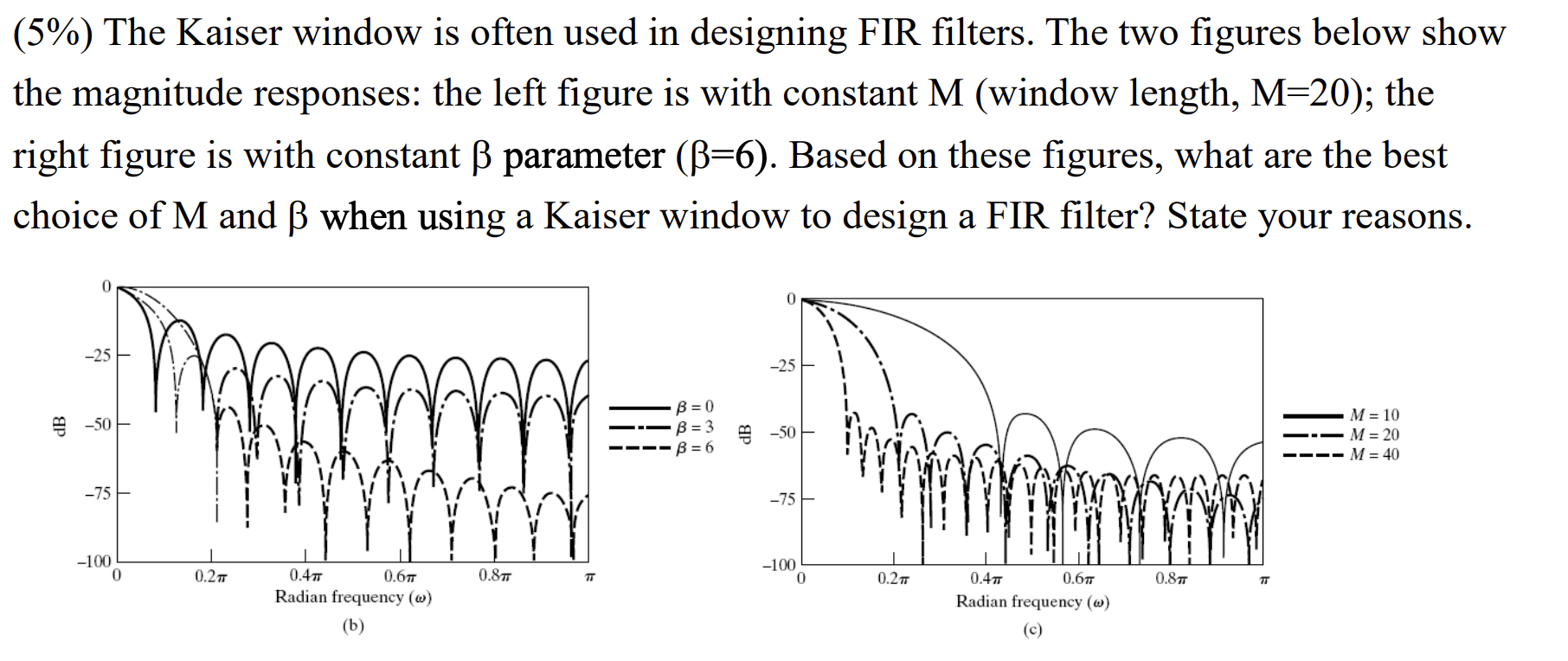 (5%) The Kaiser window is often used in designing FIR filters. The two figures below show the magnitude responses: the left figure is with constant M (window length, M=20); the right figure is with constant β parameter (β=6). Based on these figures, what are the best choice of M and β when using a Kaiser window to design a FIR filter? State your reasons.

0
−25
−50
−75
−100
dB
0
$0.2\pi$
$0.4\pi$
$0.6\pi$
$0.8\pi$
$\pi$
Radian frequency ($\omega$)
(b)

$\beta = 0$
$\beta = 3$
$\beta = 6$

0
−25
−50
−75
−100
dB
0
$0.2\pi$
$0.4\pi$
$0.6\pi$
$0.8\pi$
$\pi$
Radian frequency ($\omega$)
(c)

$M = 10$
$M = 20$
$M = 40$